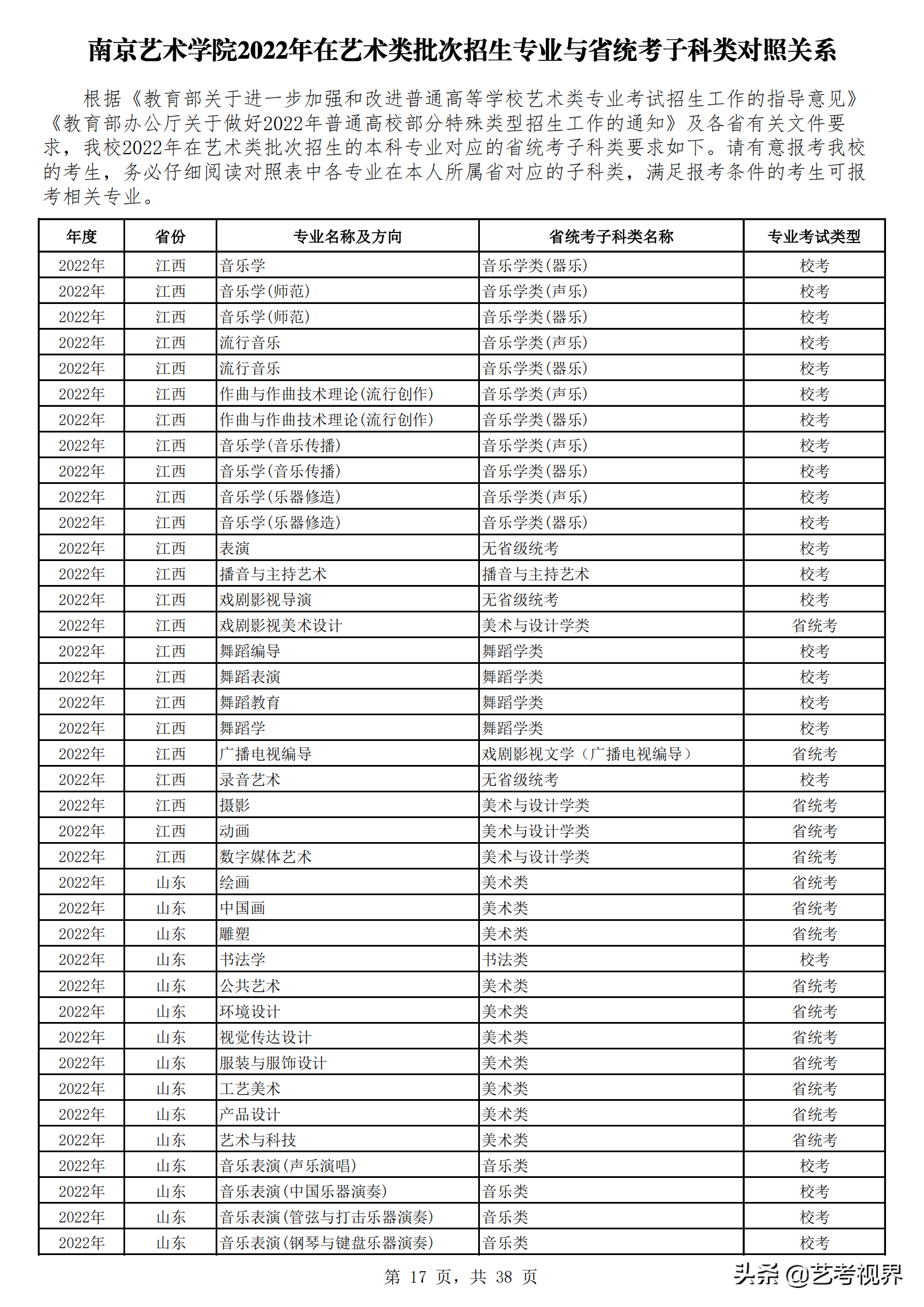 南京艺术学院2022年在艺术类批次招生专业与省统考子科类对照关系

根据《教育部关于进一步加强和改进普通高等学校艺术类专业考试招生工作的指导意见》《教育部办公厅关于做好2022年普通高校部分特殊类型招生工作的通知》及各省有关文件要求，我校2022年在艺术类批次招生的本科专业对应的省统考子科类要求如下。请有意报考我校的考生，务必仔细阅读对照表中各专业在本人所属省对应的子科类，满足报考条件的考生可报考相关专业。

| 年度 | 省份 | 专业名称及方向 | 省统考子科类名称 | 专业考试类型 |
|---|---|---|---|---|
| 2022年 | 江西 | 音乐学 | 音乐学类(器乐) | 校考 |
| 2022年 | 江西 | 音乐学(师范) | 音乐学类(声乐) | 校考 |
| 2022年 | 江西 | 音乐学(师范) | 音乐学类(器乐) | 校考 |
| 2022年 | 江西 | 流行音乐 | 音乐学类(声乐) | 校考 |
| 2022年 | 江西 | 流行音乐 | 音乐学类(器乐) | 校考 |
| 2022年 | 江西 | 作曲与作曲技术理论(流行创作) | 音乐学类(声乐) | 校考 |
| 2022年 | 江西 | 作曲与作曲技术理论(流行创作) | 音乐学类(器乐) | 校考 |
| 2022年 | 江西 | 音乐学(音乐传播) | 音乐学类(声乐) | 校考 |
| 2022年 | 江西 | 音乐学(音乐传播) | 音乐学类(器乐) | 校考 |
| 2022年 | 江西 | 音乐学(乐器修造) | 音乐学类(声乐) | 校考 |
| 2022年 | 江西 | 音乐学(乐器修造) | 音乐学类(器乐) | 校考 |
| 2022年 | 江西 | 表演 | 无省级统考 | 校考 |
| 2022年 | 江西 | 播音与主持艺术 | 播音与主持艺术 | 校考 |
| 2022年 | 江西 | 戏剧影视导演 | 无省级统考 | 校考 |
| 2022年 | 江西 | 戏剧影视美术设计 | 美术与设计学类 | 省统考 |
| 2022年 | 江西 | 舞蹈编导 | 舞蹈学类 | 校考 |
| 2022年 | 江西 | 舞蹈表演 | 舞蹈学类 | 校考 |
| 2022年 | 江西 | 舞蹈教育 | 舞蹈学类 | 校考 |
| 2022年 | 江西 | 舞蹈学 | 舞蹈学类 | 校考 |
| 2022年 | 江西 | 广播电视编导 | 戏剧影视文学（广播电视编导） | 省统考 |
| 2022年 | 江西 | 录音艺术 | 无省级统考 | 校考 |
| 2022年 | 江西 | 摄影 | 美术与设计学类 | 省统考 |
| 2022年 | 江西 | 动画 | 美术与设计学类 | 省统考 |
| 2022年 | 江西 | 数字媒体艺术 | 美术与设计学类 | 省统考 |
| 2022年 | 山东 | 绘画 | 美术类 | 省统考 |
| 2022年 | 山东 | 中国画 | 美术类 | 省统考 |
| 2022年 | 山东 | 雕塑 | 美术类 | 省统考 |
| 2022年 | 山东 | 书法学 | 书法类 | 校考 |
| 2022年 | 山东 | 公共艺术 | 美术类 | 省统考 |
| 2022年 | 山东 | 环境设计 | 美术类 | 省统考 |
| 2022年 | 山东 | 视觉传达设计 | 美术类 | 省统考 |
| 2022年 | 山东 | 服装与服饰设计 | 美术类 | 省统考 |
| 2022年 | 山东 | 工艺美术 | 美术类 | 省统考 |
| 2022年 | 山东 | 产品设计 | 美术类 | 省统考 |
| 2022年 | 山东 | 艺术与科技 | 美术类 | 省统考 |
| 2022年 | 山东 | 音乐表演(声乐演唱) | 音乐类 | 校考 |
| 2022年 | 山东 | 音乐表演(中国乐器演奏) | 音乐类 | 校考 |
| 2022年 | 山东 | 音乐表演(管弦与打击乐器演奏) | 音乐类 | 校考 |
| 2022年 | 山东 | 音乐表演(钢琴与键盘乐器演奏) | 音乐类 | 校考 |

第 17 页，共 38 页

头条 @艺考视界